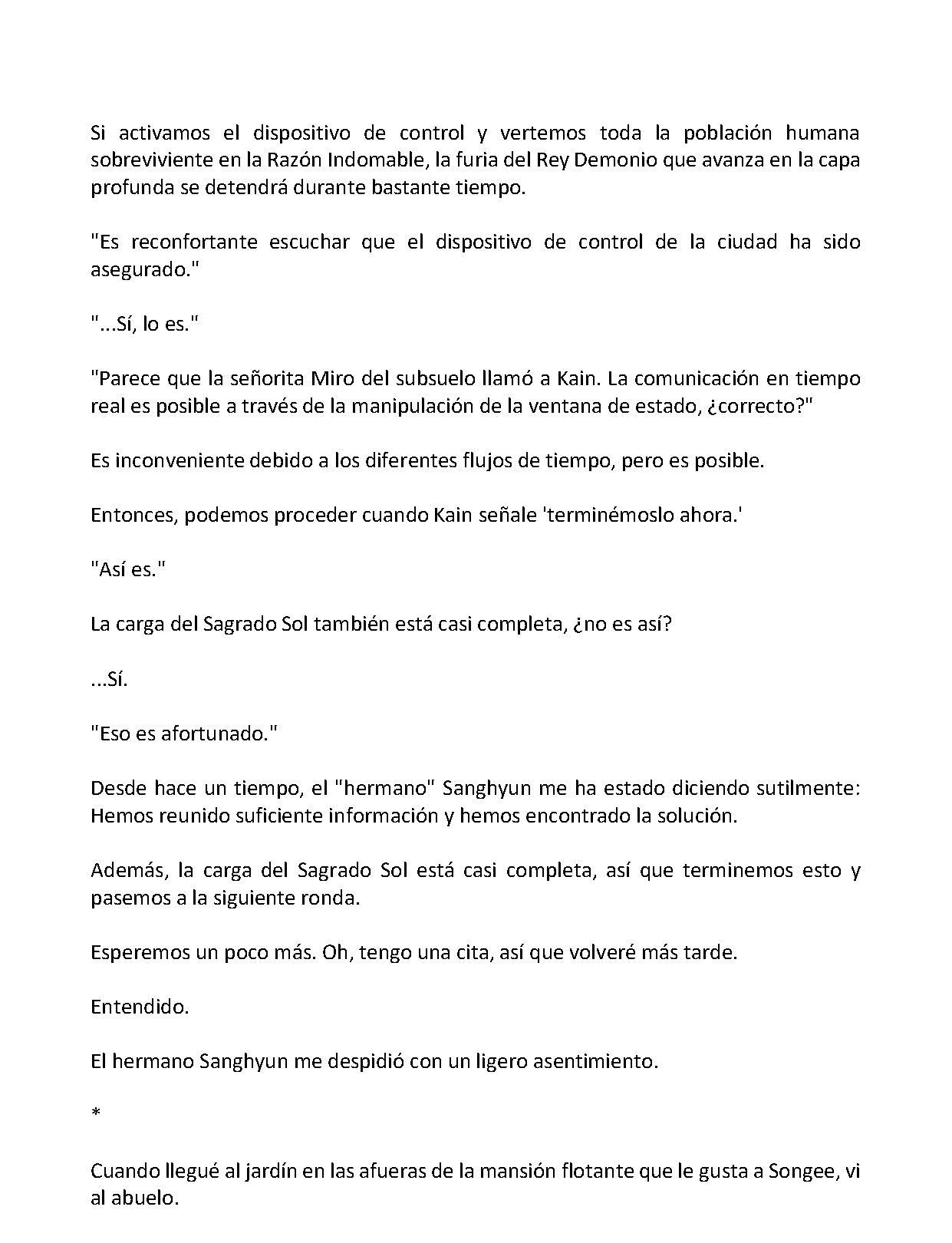 Si activamos el dispositivo de control y vertemos toda la población humana sobreviviente en la Razón Indomable, la furia del Rey Demonio que avanza en la capa profunda se detendrá durante bastante tiempo.

"Es reconfortante escuchar que el dispositivo de control de la ciudad ha sido asegurado."

"...Sí, lo es."

"Parece que la señorita Miro del subsuelo llamó a Kain. La comunicación en tiempo real es posible a través de la manipulación de la ventana de estado, ¿correcto?"

Es inconveniente debido a los diferentes flujos de tiempo, pero es posible.

Entonces, podemos proceder cuando Kain señale 'terminémoslo ahora.'

"Así es."

La carga del Sagrado Sol también está casi completa, ¿no es así?

...Sí.

"Eso es afortunado."

Desde hace un tiempo, el "hermano" Sanghyun me ha estado diciendo sutilmente: Hemos reunido suficiente información y hemos encontrado la solución.

Además, la carga del Sagrado Sol está casi completa, así que terminemos esto y pasemos a la siguiente ronda.

Esperemos un poco más. Oh, tengo una cita, así que volveré más tarde.

Entendido.

El hermano Sanghyun me despidió con un ligero asentimiento.

*

Cuando llegué al jardín en las afueras de la mansión flotante que le gusta a Songee, vi al abuelo.